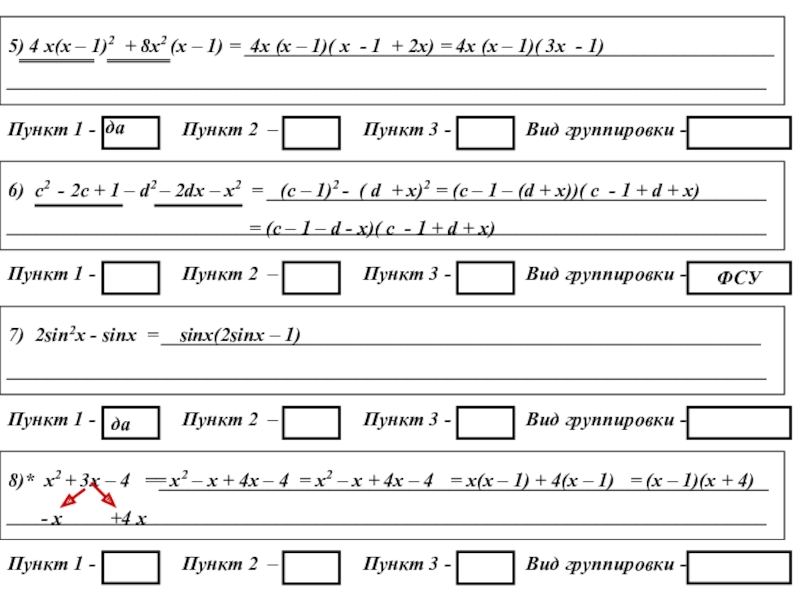 5) $4x(x-1)^2 + 8x^2(x-1) = 4x(x-1)(x - 1 + 2x) = 4x(x-1)(3x - 1)$

Пункт 1 - да Пункт 2 – Пункт 3 - Вид группировки -

6) $c^2 - 2c + 1 - d^2 - 2dx - x^2 = (c-1)^2 - (d + x)^2 = (c - 1 - (d + x))(c - 1 + d + x)$

$= (c - 1 - d - x)(c - 1 + d + x)$

Пункт 1 - Пункт 2 – Пункт 3 - Вид группировки - ФСУ

7) $2sin^2x - sinx = sinx(2sinx - 1)$

Пункт 1 - да Пункт 2 – Пункт 3 - Вид группировки -

8)* $x^2 + 3x - 4 = x^2 - x + 4x - 4 = x^2 - x + 4x - 4 = x(x-1) + 4(x-1) = (x-1)(x+4)$

$-x$ $+4x$

Пункт 1 - Пункт 2 – Пункт 3 - Вид группировки -